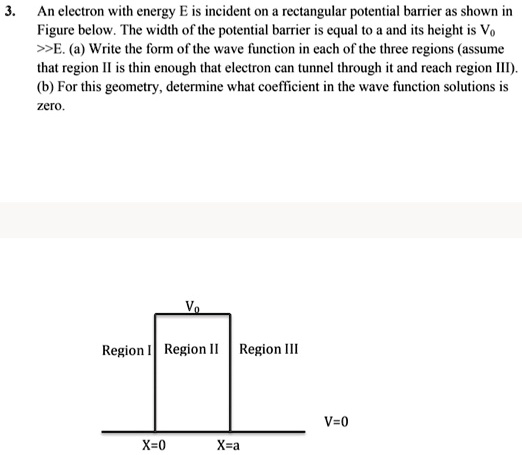 3. An electron with energy E is incident on a rectangular potential barrier as shown in Figure below. The width of the potential barrier is equal to a and its height is $V_0$ >>E. (a) Write the form of the wave function in each of the three regions (assume that region II is thin enough that electron can tunnel through it and reach region III). (b) For this geometry, determine what coefficient in the wave function solutions is zero.

$V_0$

Region I Region II Region III

V=0

X=0 X=a